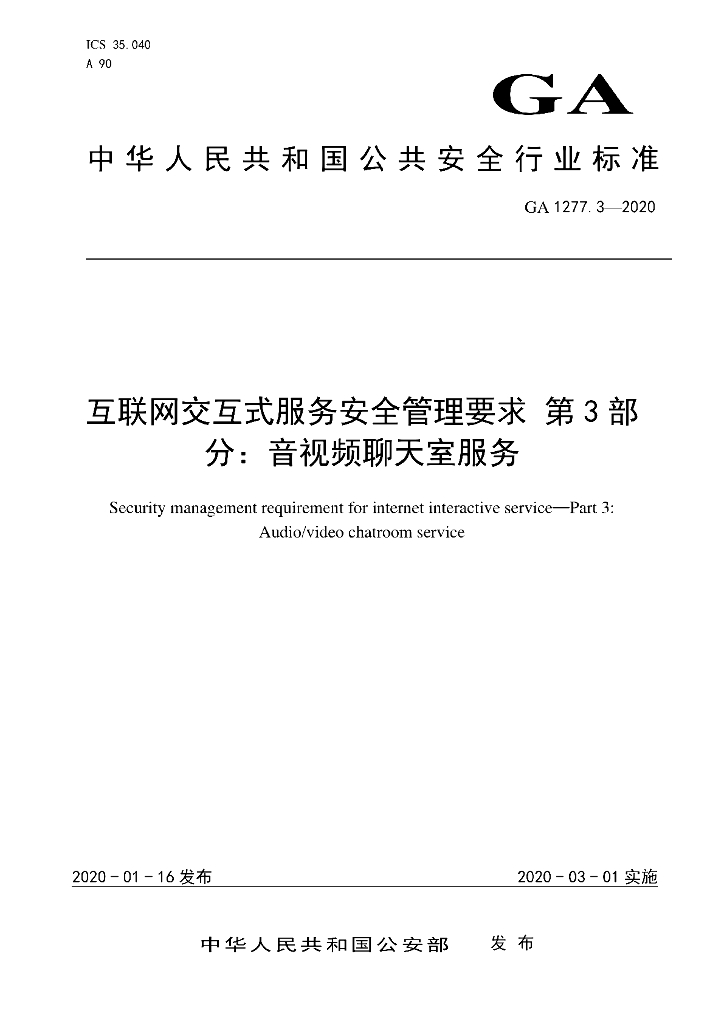 ICS 35.040
A 90

GA

中华人民共和国公共安全行业标准

GA 1277.3—2020

互联网交互式服务安全管理要求 第3部分：音视频聊天室服务

Security management requirement for internet interactive service—Part 3: Audio/video chatroom service

2020-01-16发布

2020-03-01实施

中华人民共和国公安部 发布